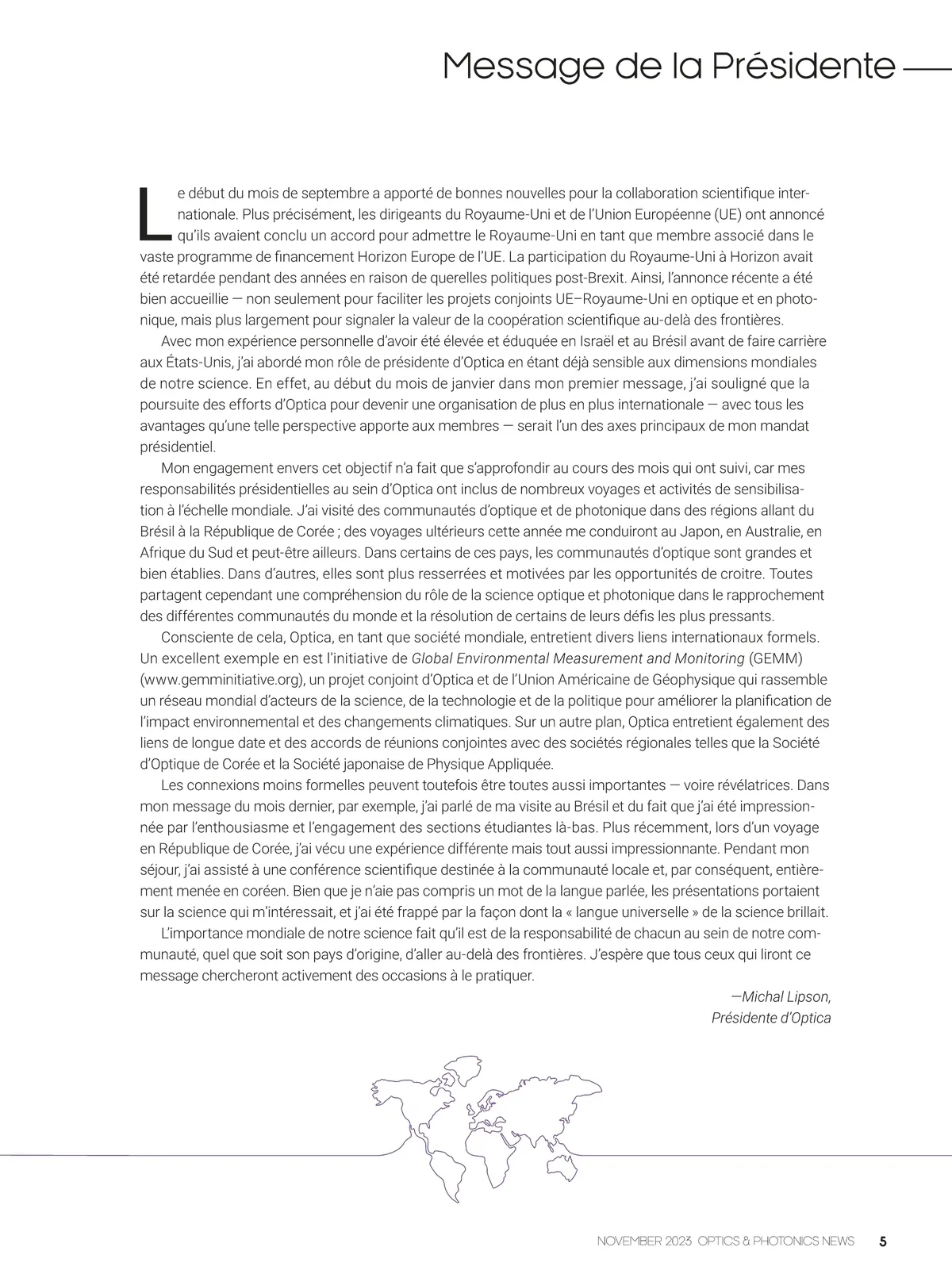 Message de la Présidente

Le début du mois de septembre a apporté de bonnes nouvelles pour la collaboration scientifique internationale. Plus précisément, les dirigeants du Royaume-Uni et de l'Union Européenne (UE) ont annoncé qu'ils avaient conclu un accord pour admettre le Royaume-Uni en tant que membre associé dans le vaste programme de financement Horizon Europe de l'UE. La participation du Royaume-Uni à Horizon avait été retardée pendant des années en raison de querelles politiques post-Brexit. Ainsi, l'annonce récente a été bien accueillie — non seulement pour faciliter les projets conjoints UE–Royaume-Uni en optique et en photonique, mais plus largement pour signaler la valeur de la coopération scientifique au-delà des frontières.

Avec mon expérience personnelle d'avoir été élevée et éduquée en Israël et au Brésil avant de faire carrière aux États-Unis, j'ai abordé mon rôle de présidente d'Optica en étant déjà sensible aux dimensions mondiales de notre science. En effet, au début du mois de janvier dans mon premier message, j'ai souligné que la poursuite des efforts d'Optica pour devenir une organisation de plus en plus internationale — avec tous les avantages qu'une telle perspective apporte aux membres — serait l'un des axes principaux de mon mandat présidentiel.

Mon engagement envers cet objectif n'a fait que s'approfondir au cours des mois qui ont suivi, car mes responsabilités présidentielles au sein d'Optica ont inclus de nombreux voyages et activités de sensibilisation à l'échelle mondiale. J'ai visité des communautés d'optique et de photonique dans des régions allant du Brésil à la République de Corée ; des voyages ultérieurs cette année me conduiront au Japon, en Australie, en Afrique du Sud et peut-être ailleurs. Dans certains de ces pays, les communautés d'optique sont grandes et bien établies. Dans d'autres, elles sont plus resserrées et motivées par les opportunités de croitre. Toutes partagent cependant une compréhension du rôle de la science optique et photonique dans le rapprochement des différentes communautés du monde et la résolution de certains de leurs défis les plus pressants.

Consciente de cela, Optica, en tant que société mondiale, entretient divers liens internationaux formels. Un excellent exemple en est l'initiative de Global Environmental Measurement and Monitoring (GEMM) (www.gemminitiative.org), un projet conjoint d'Optica et de l'Union Américaine de Géophysique qui rassemble un réseau mondial d'acteurs de la science, de la technologie et de la politique pour améliorer la planification de l'impact environnemental et des changements climatiques. Sur un autre plan, Optica entretient également des liens de longue date et des accords de réunions conjointes avec des sociétés régionales telles que la Société d'Optique de Corée et la Société japonaise de Physique Appliquée.

Les connexions moins formelles peuvent toutefois être toutes aussi importantes — voire révélatrices. Dans mon message du mois dernier, par exemple, j'ai parlé de ma visite au Brésil et du fait que j'ai été impressionnée par l'enthousiasme et l'engagement des sections étudiantes là-bas. Plus récemment, lors d'un voyage en République de Corée, j'ai vécu une expérience différente mais tout aussi impressionnante. Pendant mon séjour, j'ai assisté à une conférence scientifique destinée à la communauté locale et, par conséquent, entièrement menée en coréen. Bien que je n'aie pas compris un mot de la langue parlée, les présentations portaient sur la science qui m'intéressait, et j'ai été frappé par la façon dont la « langue universelle » de la science brillait.

L'importance mondiale de notre science fait qu'il est de la responsabilité de chacun au sein de notre communauté, quel que soit son pays d'origine, d'aller au-delà des frontières. J'espère que tous ceux qui liront ce message chercheront activement des occasions à le pratiquer.

—Michal Lipson,
Présidente d'Optica

NOVEMBER 2023 OPTICS & PHOTONICS NEWS 5